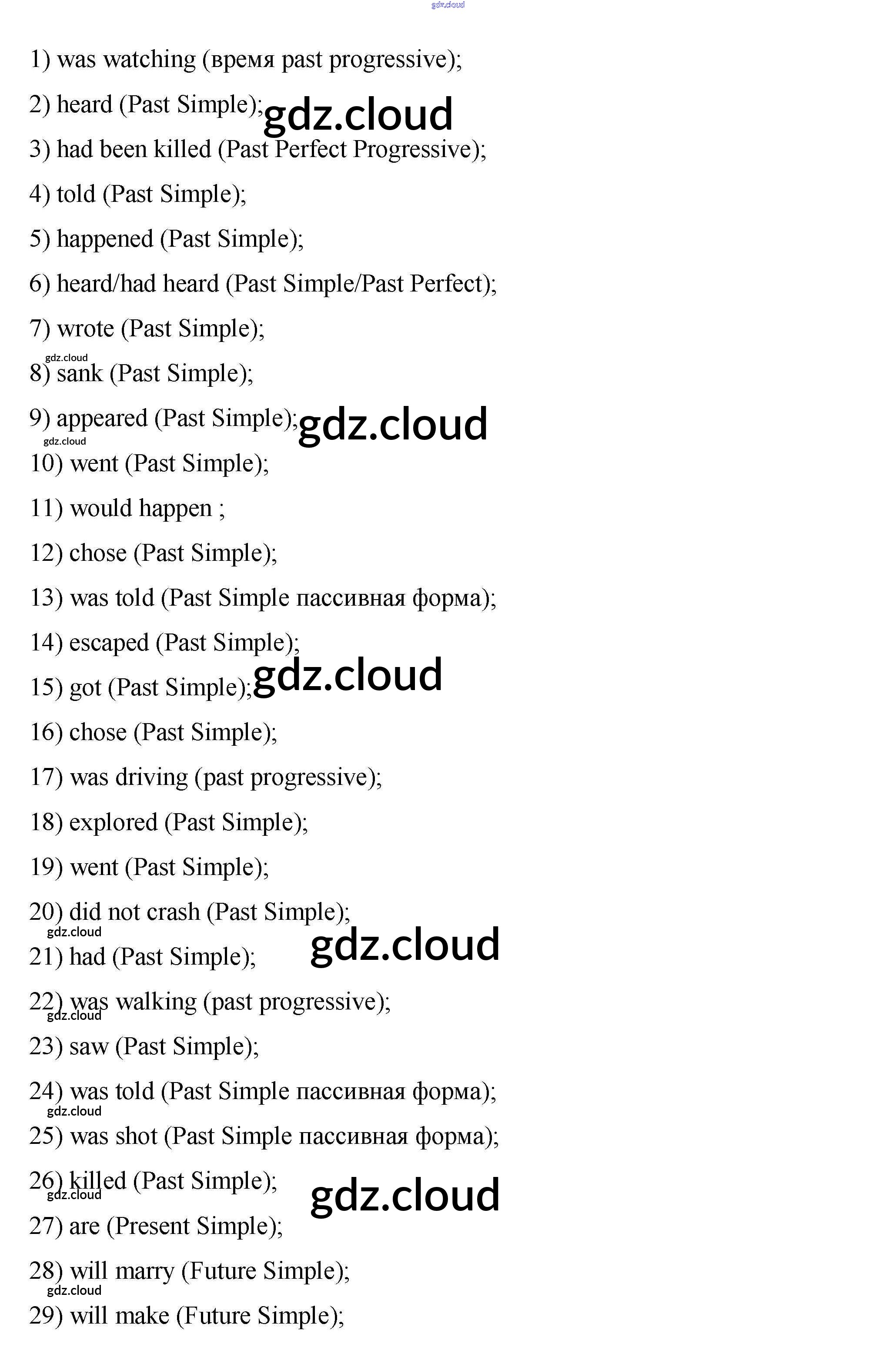 gdz.cloud

1) was watching (время past progressive);

2) heard (Past Simple); gdz.cloud

3) had been killed (Past Perfect Progressive);

4) told (Past Simple);

5) happened (Past Simple);

6) heard/had heard (Past Simple/Past Perfect);

7) wrote (Past Simple);

gdz.cloud
8) sank (Past Simple);

9) appeared (Past Simple); gdz.cloud
gdz.cloud

10) went (Past Simple);

11) would happen ;

12) chose (Past Simple);

13) was told (Past Simple пассивная форма);

14) escaped (Past Simple);

15) got (Past Simple); gdz.cloud

16) chose (Past Simple);

17) was driving (past progressive);

18) explored (Past Simple);

19) went (Past Simple);

20) did not crash (Past Simple);
gdz.cloud

21) had (Past Simple); gdz.cloud

22) was walking (past progressive);
gdz.cloud

23) saw (Past Simple);

24) was told (Past Simple пассивная форма);
gdz.cloud

25) was shot (Past Simple пассивная форма);

26) killed (Past Simple); gdz.cloud
gdz.cloud

27) are (Present Simple);

28) will marry (Future Simple);
gdz.cloud

29) will make (Future Simple);